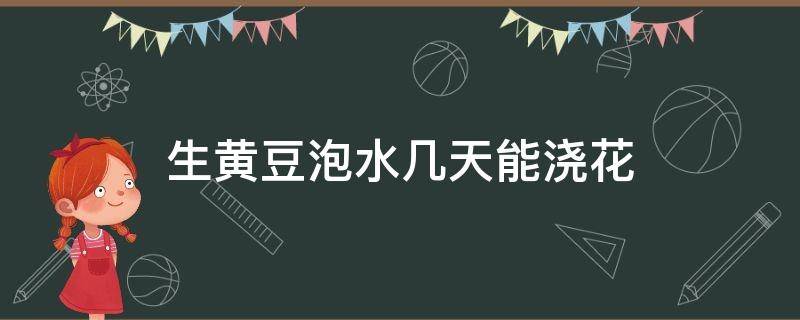 生黄豆泡水几天能浇花